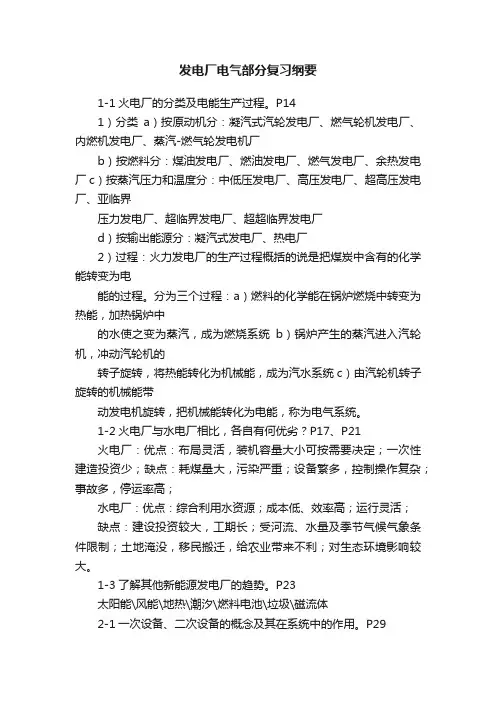 发电厂电气部分复习纲要

1-1 火电厂的分类及电能生产过程。P14

1）分类 a）按原动机分：凝汽式汽轮发电厂、燃气轮机发电厂、内燃机发电厂、蒸汽-燃气轮发电机厂

b）按燃料分：煤油发电厂、燃油发电厂、燃气发电厂、余热发电厂 c）按蒸汽压力和温度分：中低压发电厂、高压发电厂、超高压发电厂、亚临界

压力发电厂、超临界发电厂、超超临界发电厂

d）按输出能源分：凝汽式发电厂、热电厂

2）过程：火力发电厂的生产过程概括的说是把煤炭中含有的化学能转变为电

能的过程。分为三个过程：a）燃料的化学能在锅炉燃烧中转变为热能，加热锅炉中

的水使之变为蒸汽，成为燃烧系统 b）锅炉产生的蒸汽进入汽轮机，冲动汽轮机的

转子旋转，将热能转化为机械能，成为汽水系统 c）由汽轮机转子旋转的机械能带

动发电机旋转，把机械能转化为电能，称为电气系统。

1-2 火电厂与水电厂相比，各自有何优劣？P17、P21

火电厂：优点：布局灵活，装机容量大小可按需要决定；一次性建造投资少；缺点：耗煤量大，污染严重；设备繁多，控制操作复杂；事故多，停运率高；

水电厂：优点：综合利用水资源；成本低、效率高；运行灵活；

缺点：建设投资较大，工期长；受河流、水量及季节气候气象条件限制；土地淹没，移民搬迁，给农业带来不利；对生态环境影响较大。

1-3 了解其他新能源发电厂的趋势。P23

太阳能\风能\地热\潮汐\燃料电池\垃圾\磁流体

2-1 一次设备、二次设备的概念及其在系统中的作用。P29